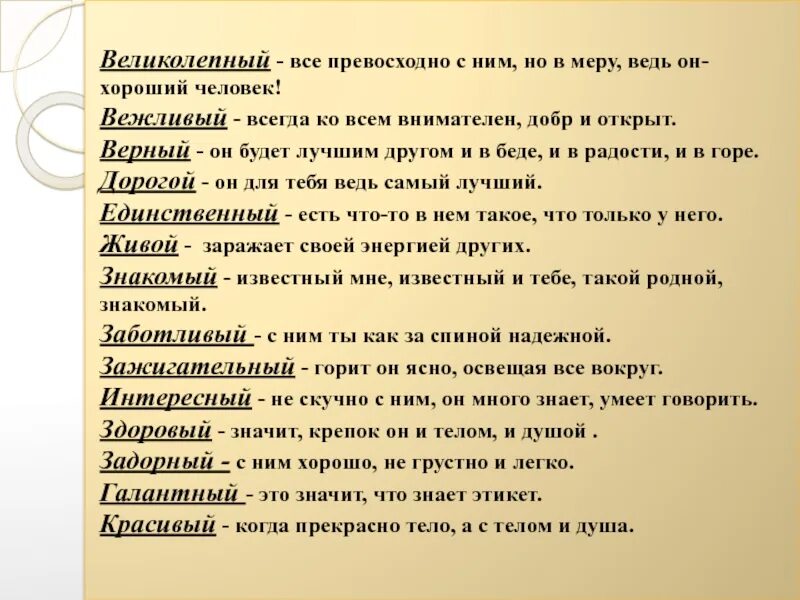 Великолепный - все превосходно с ним, но в меру, ведь он- хороший человек!
Вежливый - всегда ко всем внимателен, добр и открыт.
Верный - он будет лучшим другом и в беде, и в радости, и в горе.
Дорогой - он для тебя ведь самый лучший.
Единственный - есть что-то в нем такое, что только у него.
Живой - заражает своей энергией других.
Знакомый - известный мне, известный и тебе, такой родной, знакомый.
Заботливый - с ним ты как за спиной надежной.
Зажигательный - горит он ясно, освещая все вокруг.
Интересный - не скучно с ним, он много знает, умеет говорить.
Здоровый - значит, крепок он и телом, и душой .
Задорный - с ним хорошо, не грустно и легко.
Галантный - это значит, что знает этикет.
Красивый - когда прекрасно тело, а с телом и душа.